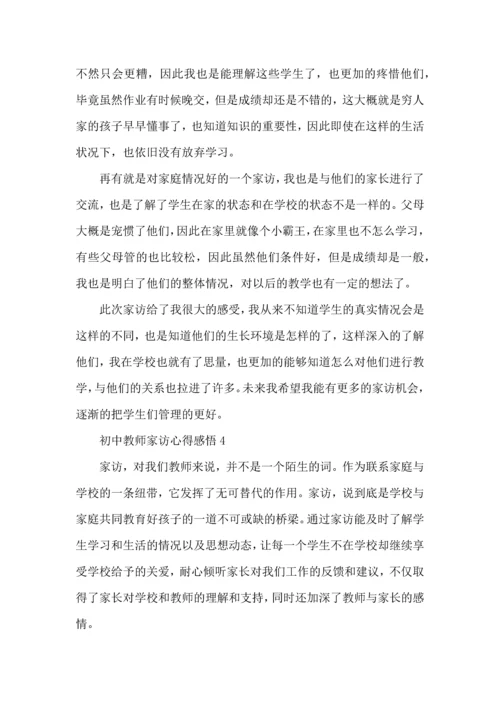 不然只会更糟，因此我也是能理解这些学生了，也更加的疼惜他们，毕竟虽然作业有时候晚交，但是成绩却还是不错的，这大概就是穷人家的孩子早早懂事了，也知道知识的重要性，因此即使在这样的生活状况下，也依旧没有放弃学习。

再有就是对家庭情况好的一个家访，我也是与他们的家长进行了交流，也是了解了学生在家的状态和在学校的状态不是一样的。父母大概是宠惯了他们，因此在家里就像个小霸王，在家里也不怎么学习，有些父母管的也比较松，因此虽然他们条件好，但是成绩却是一般，我也是明白了他们的整体情况，对以后的教学也有一定的想法了。

此次家访给了我很大的感受，我从来不知道学生的真实情况会是这样的不同，也是知道他们的生长环境是怎样的了，这样深入的了解他们，我在学校也就有了思量，也更加的能够知道怎么对他们进行教学，与他们的关系也拉进了许多。未来我希望我能有更多的家访机会，逐渐的把学生们管理的更好。

初中教师家访心得感悟 4

家访，对我们教师来说，并不是一个陌生的词。作为联系家庭与学校的一条纽带，它发挥了无可替代的作用。家访，说到底是学校与家庭共同教育好孩子的一道不可或缺的桥梁。通过家访能及时了解学生学习和生活的情况以及思想动态，让每一个学生不在学校却继续享受学校给予的关爱，耐心倾听家长对我们工作的反馈和建议，不仅取得了家长对学校和教师的理解和支持，同时还加深了教师与家长的感情。